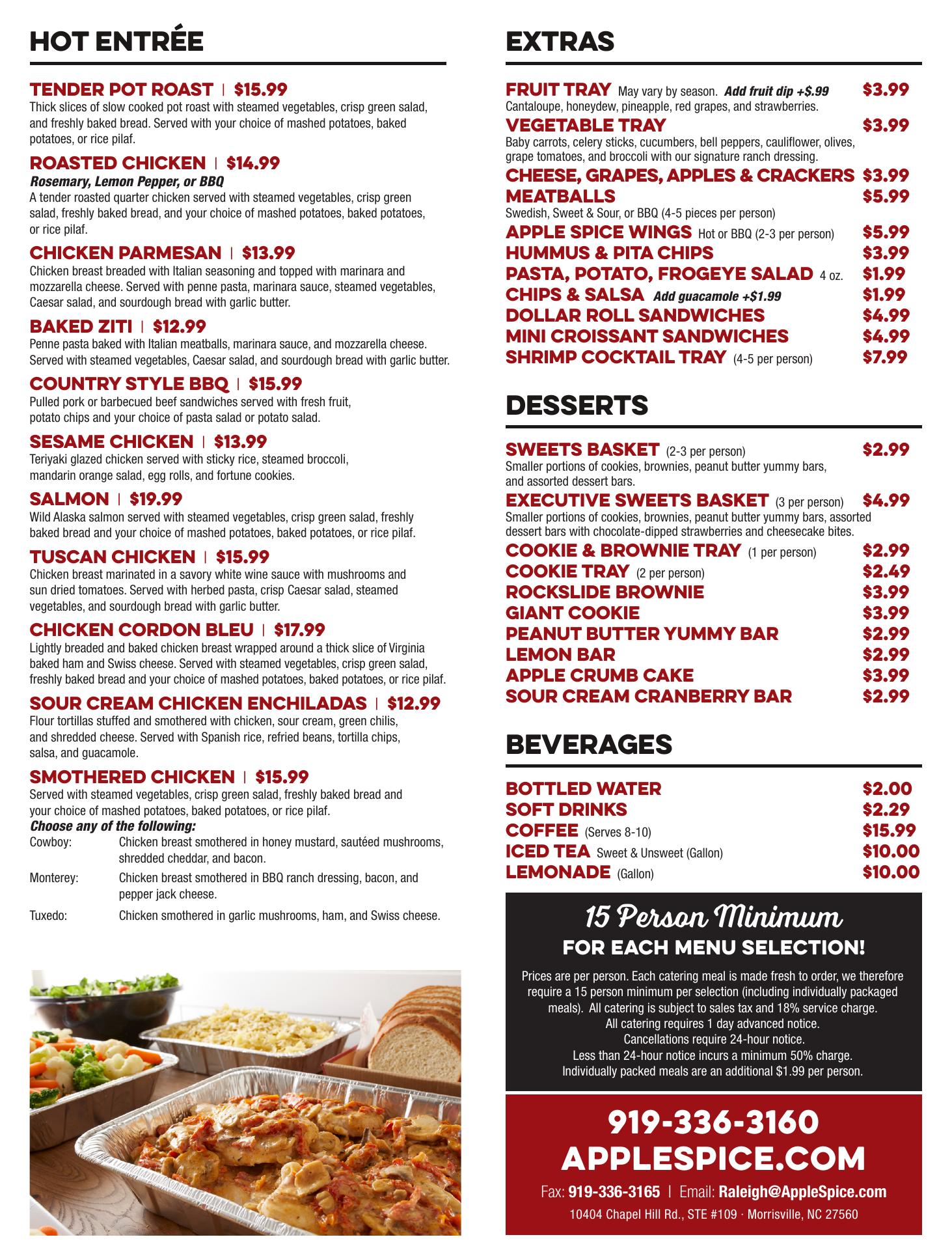 HOT ENTRÉE

TENDER POT ROAST | $15.99
Thick slices of slow cooked pot roast with steamed vegetables, crisp green salad, and freshly baked bread. Served with your choice of mashed potatoes, baked potatoes, or rice pilaf.

ROASTED CHICKEN | $14.99
Rosemary, Lemon Pepper, or BBQ
A tender roasted quarter chicken served with steamed vegetables, crisp green salad, freshly baked bread, and your choice of mashed potatoes, baked potatoes, or rice pilaf.

CHICKEN PARMESAN | $13.99
Chicken breast breaded with Italian seasoning and topped with marinara and mozzarella cheese. Served with penne pasta, marinara sauce, steamed vegetables, Caesar salad, and sourdough bread with garlic butter.

BAKED ZITI | $12.99
Penne pasta baked with Italian meatballs, marinara sauce, and mozzarella cheese. Served with steamed vegetables, Caesar salad, and sourdough bread with garlic butter.

COUNTRY STYLE BBQ | $15.99
Pulled pork or barbecued beef sandwiches served with fresh fruit, potato chips and your choice of pasta salad or potato salad.

SESAME CHICKEN | $13.99
Teriyaki glazed chicken served with sticky rice, steamed broccoli, mandarin orange salad, egg rolls, and fortune cookies.

SALMON | $19.99
Wild Alaska salmon served with steamed vegetables, crisp green salad, freshly baked bread and your choice of mashed potatoes, baked potatoes, or rice pilaf.

TUSCAN CHICKEN | $15.99
Chicken breast marinated in a savory white wine sauce with mushrooms and sun dried tomatoes. Served with herbed pasta, crisp Caesar salad, steamed vegetables, and sourdough bread with garlic butter.

CHICKEN CORDON BLEU | $17.99
Lightly breaded and baked chicken breast wrapped around a thick slice of Virginia baked ham and Swiss cheese. Served with steamed vegetables, crisp green salad, freshly baked bread and your choice of mashed potatoes, baked potatoes, or rice pilaf.

SOUR CREAM CHICKEN ENCHILADAS | $12.99
Flour tortillas stuffed and smothered with chicken, sour cream, green chilis, and shredded cheese. Served with Spanish rice, refried beans, tortilla chips, salsa, and guacamole.

SMOTHERED CHICKEN | $15.99
Served with steamed vegetables, crisp green salad, freshly baked bread and your choice of mashed potatoes, baked potatoes, or rice pilaf.
Choose any of the following:
Cowboy: Chicken breast smothered in honey mustard, sautéed mushrooms, shredded cheddar, and bacon.
Monterey: Chicken breast smothered in BBQ ranch dressing, bacon, and pepper jack cheese.
Tuxedo: Chicken smothered in garlic mushrooms, ham, and Swiss cheese.

EXTRAS

FRUIT TRAY May vary by season. Add fruit dip +$.99 $3.99
Cantaloupe, honeydew, pineapple, red grapes, and strawberries.
VEGETABLE TRAY $3.99
Baby carrots, celery sticks, cucumbers, bell peppers, cauliflower, olives, grape tomatoes, and broccoli with our signature ranch dressing.
CHEESE, GRAPES, APPLES & CRACKERS $3.99
MEATBALLS $5.99
Swedish, Sweet & Sour, or BBQ (4-5 pieces per person)
APPLE SPICE WINGS Hot or BBQ (2-3 per person) $5.99
HUMMUS & PITA CHIPS $3.99
PASTA, POTATO, FROGEYE SALAD 4 oz. $1.99
CHIPS & SALSA Add guacamole +$1.99 $1.99
DOLLAR ROLL SANDWICHES $4.99
MINI CROISSANT SANDWICHES $4.99
SHRIMP COCKTAIL TRAY (4-5 per person) $7.99

DESSERTS

SWEETS BASKET (2-3 per person) $2.99
Smaller portions of cookies, brownies, peanut butter yummy bars, and assorted dessert bars.
EXECUTIVE SWEETS BASKET (3 per person) $4.99
Smaller portions of cookies, brownies, peanut butter yummy bars, assorted dessert bars with chocolate-dipped strawberries and cheesecake bites.
COOKIE & BROWNIE TRAY (1 per person) $2.99
COOKIE TRAY (2 per person) $2.49
ROCKSLIDE BROWNIE $3.99
GIANT COOKIE $3.99
PEANUT BUTTER YUMMY BAR $2.99
LEMON BAR $2.99
APPLE CRUMB CAKE $3.99
SOUR CREAM CRANBERRY BAR $2.99

BEVERAGES

BOTTLED WATER $2.00
SOFT DRINKS $2.29
COFFEE (Serves 8-10) $15.99
ICED TEA Sweet & Unsweet (Gallon) $10.00
LEMONADE (Gallon) $10.00

15 Person Minimum
FOR EACH MENU SELECTION!
Prices are per person. Each catering meal is made fresh to order, we therefore require a 15 person minimum per selection (including individually packaged meals). All catering is subject to sales tax and 18% service charge.
All catering requires 1 day advanced notice.
Cancellations require 24-hour notice.
Less than 24-hour notice incurs a minimum 50% charge.
Individually packed meals are an additional $1.99 per person.

919-336-3160
APPLESPICE.COM
Fax: 919-336-3165 | Email: Raleigh@AppleSpice.com
10404 Chapel Hill Rd., STE #109 · Morrisville, NC 27560